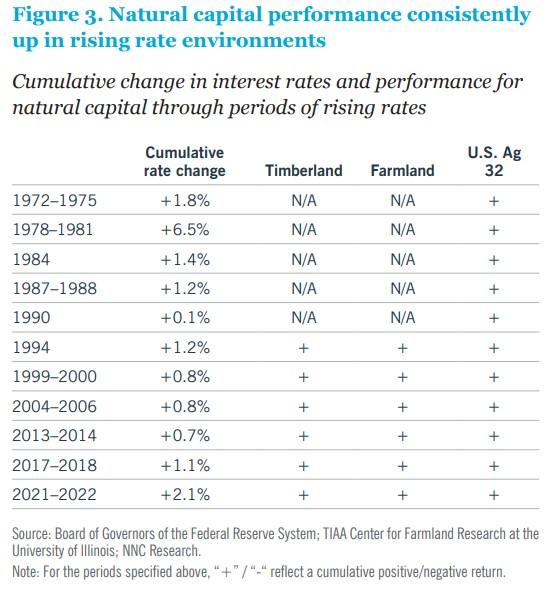 Figure 3. Natural capital performance consistently up in rising rate environments

Cumulative change in interest rates and performance for natural capital through periods of rising rates

| | Cumulative rate change | Timberland | Farmland | U.S. Ag 32 |
|---|---|---|---|---|
| 1972–1975 | +1.8% | N/A | N/A | + |
| 1978–1981 | +6.5% | N/A | N/A | + |
| 1984 | +1.4% | N/A | N/A | + |
| 1987–1988 | +1.2% | N/A | N/A | + |
| 1990 | +0.1% | N/A | N/A | + |
| 1994 | +1.2% | + | + | + |
| 1999–2000 | +0.8% | + | + | + |
| 2004–2006 | +0.8% | + | + | + |
| 2013–2014 | +0.7% | + | + | + |
| 2017–2018 | +1.1% | + | + | + |
| 2021–2022 | +2.1% | + | + | + |

Source: Board of Governors of the Federal Reserve System; TIAA Center for Farmland Research at the University of Illinois; NNC Research.

Note: For the periods specified above, "+" / "-" reflect a cumulative positive/negative return.